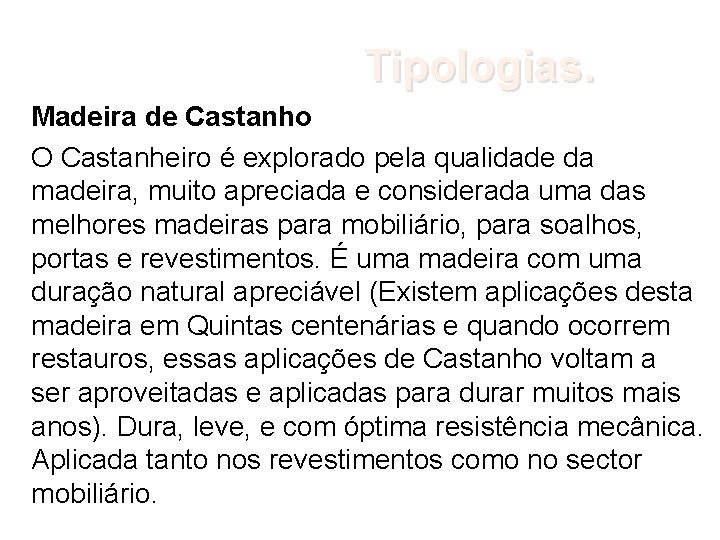 Tipologias.

Madeira de Castanho

O Castanheiro é explorado pela qualidade da madeira, muito apreciada e considerada uma das melhores madeiras para mobiliário, para soalhos, portas e revestimentos. É uma madeira com uma duração natural apreciável (Existem aplicações desta madeira em Quintas centenárias e quando ocorrem restauros, essas aplicações de Castanho voltam a ser aproveitadas e aplicadas para durar muitos mais anos). Dura, leve, e com óptima resistência mecânica. Aplicada tanto nos revestimentos como no sector mobiliário.